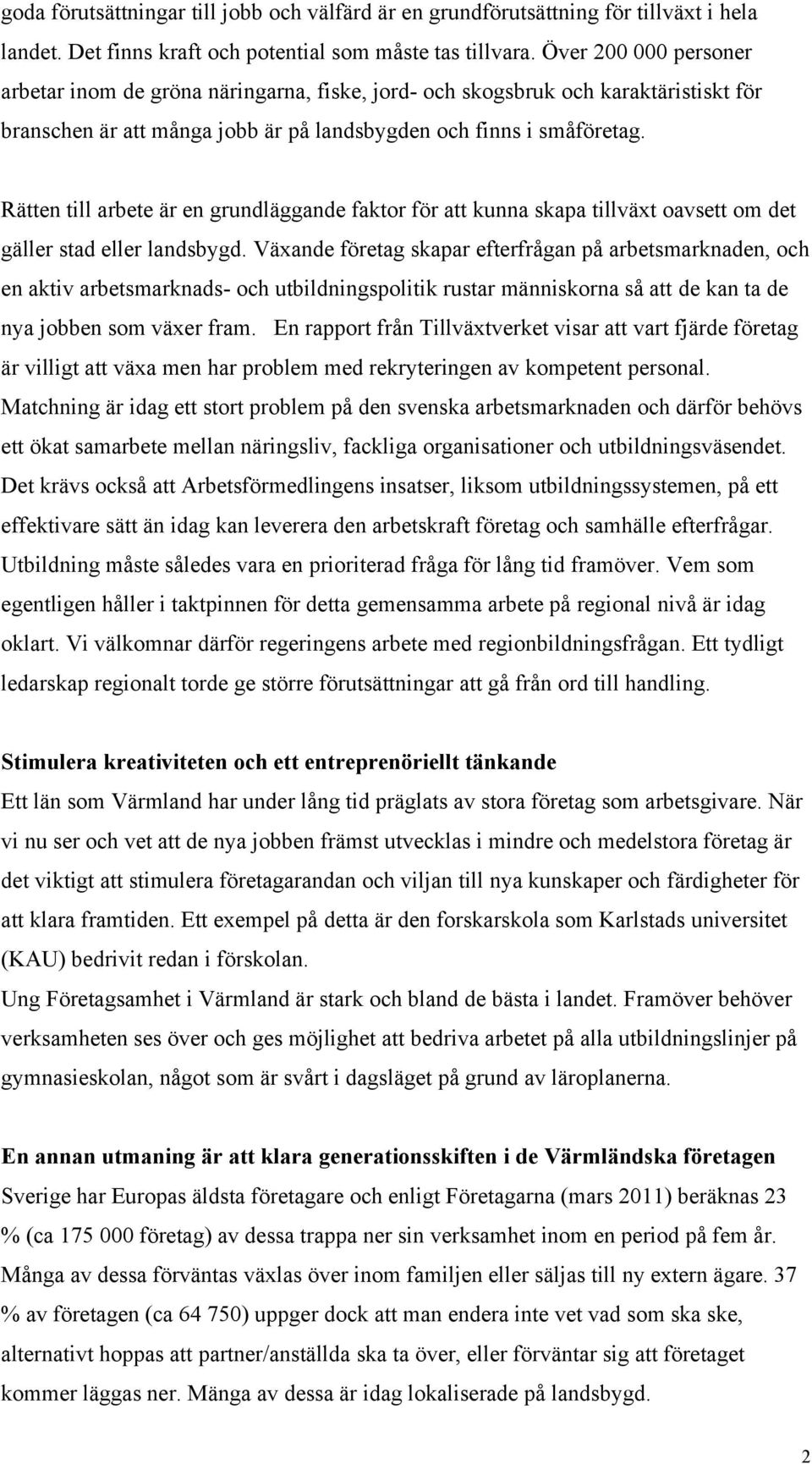 goda förutsättningar till jobb och välfärd är en grundförutsättning för tillväxt i hela landet. Det finns kraft och potential som måste tas tillvara. Över 200 000 personer arbetar inom de gröna näringarna, fiske, jord- och skogsbruk och karaktäristiskt för branschen är att många jobb är på landsbygden och finns i småföretag.

Rätten till arbete är en grundläggande faktor för att kunna skapa tillväxt oavsett om det gäller stad eller landsbygd. Växande företag skapar efterfrågan på arbetsmarknaden, och en aktiv arbetsmarknads- och utbildningspolitik rustar människorna så att de kan ta de nya jobben som växer fram. En rapport från Tillväxtverket visar att vart fjärde företag är villigt att växa men har problem med rekryteringen av kompetent personal. Matchning är idag ett stort problem på den svenska arbetsmarknaden och därför behövs ett ökat samarbete mellan näringsliv, fackliga organisationer och utbildningsväsendet. Det krävs också att Arbetsförmedlingens insatser, liksom utbildningssystemen, på ett effektivare sätt än idag kan leverera den arbetskraft företag och samhälle efterfrågar. Utbildning måste således vara en prioriterad fråga för lång tid framöver. Vem som egentligen håller i taktpinnen för detta gemensamma arbete på regional nivå är idag oklart. Vi välkomnar därför regeringens arbete med regionbildningsfrågan. Ett tydligt ledarskap regionalt torde ge större förutsättningar att gå från ord till handling.

Stimulera kreativiteten och ett entreprenöriellt tänkande
Ett län som Värmland har under lång tid präglats av stora företag som arbetsgivare. När vi nu ser och vet att de nya jobben främst utvecklas i mindre och medelstora företag är det viktigt att stimulera företagarandan och viljan till nya kunskaper och färdigheter för att klara framtiden. Ett exempel på detta är den forskarskola som Karlstads universitet (KAU) bedrivit redan i förskolan.
Ung Företagsamhet i Värmland är stark och bland de bästa i landet. Framöver behöver verksamheten ses över och ges möjlighet att bedriva arbetet på alla utbildningslinjer på gymnasieskolan, något som är svårt i dagsläget på grund av läroplanerna.

En annan utmaning är att klara generationsskiften i de Värmländska företagen
Sverige har Europas äldsta företagare och enligt Företagarna (mars 2011) beräknas 23 % (ca 175 000 företag) av dessa trappa ner sin verksamhet inom en period på fem år. Många av dessa förväntas växlas över inom familjen eller säljas till ny extern ägare. 37 % av företagen (ca 64 750) uppger dock att man endera inte vet vad som ska ske, alternativt hoppas att partner/anställda ska ta över, eller förväntar sig att företaget kommer läggas ner. Mänga av dessa är idag lokaliserade på landsbygd.

2